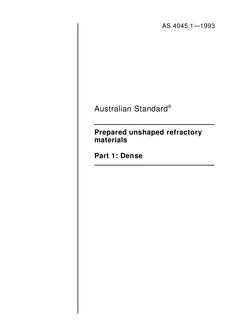 AS 4045.1—1993

Australian Standard®

Prepared unshaped refractory materials

Part 1: Dense